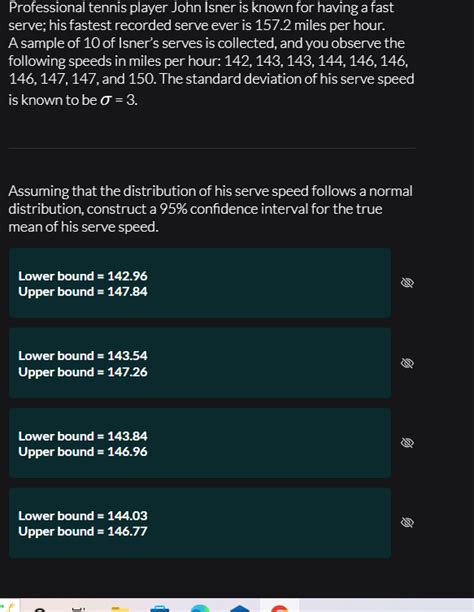 Professional tennis player John Isner is known for having a fast serve; his fastest recorded serve ever is 157.2 miles per hour. A sample of 10 of Isner's serves is collected, and you observe the following speeds in miles per hour: 142, 143, 143, 144, 146, 146, 146, 147, 147, and 150. The standard deviation of his serve speed is known to be $\sigma = 3$.

Assuming that the distribution of his serve speed follows a normal distribution, construct a 95% confidence interval for the true mean of his serve speed.

Lower bound = 142.96
Upper bound = 147.84

Lower bound = 143.54
Upper bound = 147.26

Lower bound = 143.84
Upper bound = 146.96

Lower bound = 144.03
Upper bound = 146.77